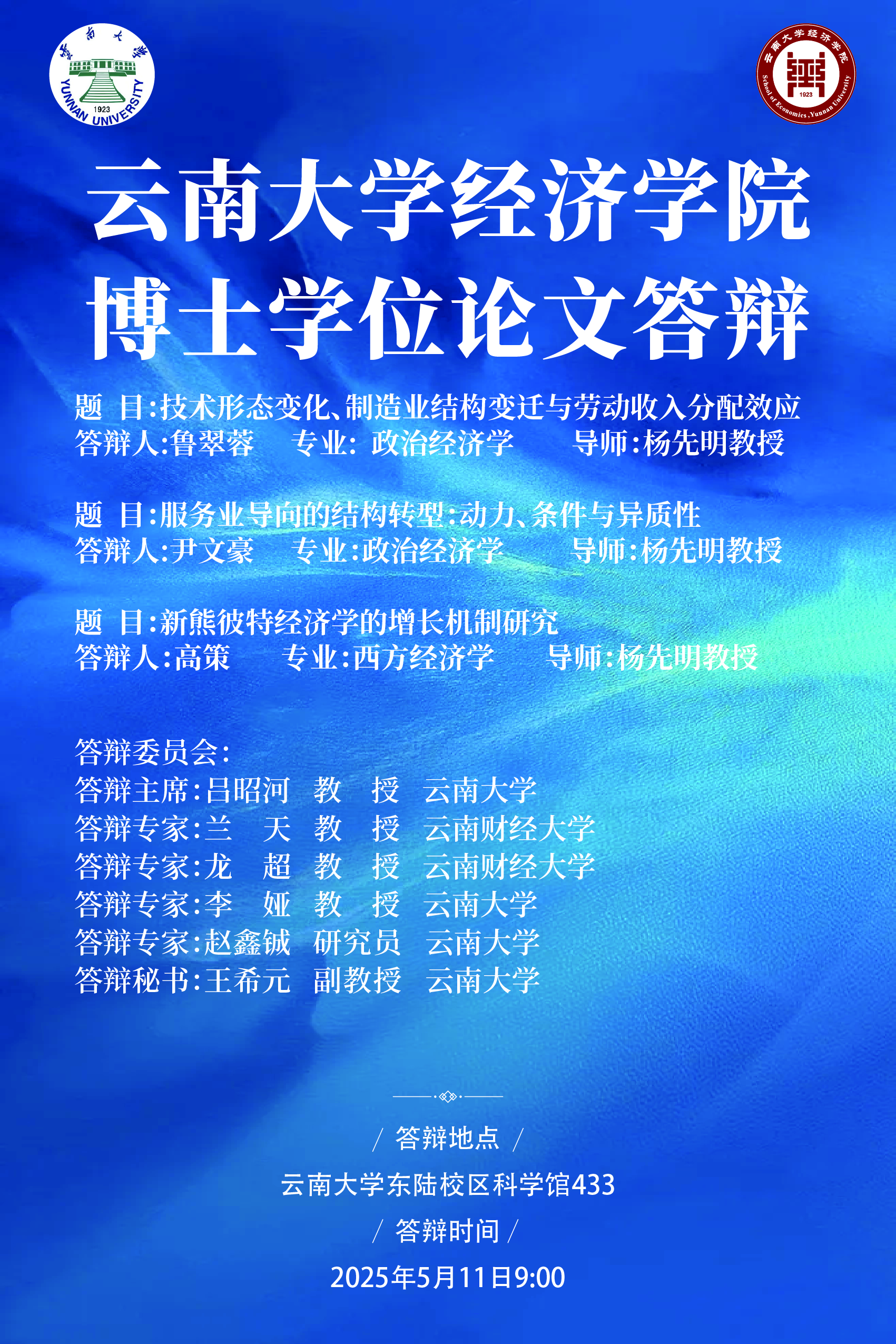 雲南大學
1923
YUNNAN UNIVERSITY

云南大学经济学院
1923
School of Economics, Yunnan University

云南大学经济学院
博士学位论文答辩

题 目:技术形态变化、制造业结构变迁与劳动收入分配效应
答辩人:鲁翠蓉 专业: 政治经济学 导师:杨先明教授

题 目:服务业导向的结构转型:动力、条件与异质性
答辩人:尹文豪 专业:政治经济学 导师:杨先明教授

题 目:新熊彼特经济学的增长机制研究
答辩人:高策 专业:西方经济学 导师:杨先明教授

答辩委员会:
答辩主席:吕昭河 教 授 云南大学
答辩专家:兰 天 教 授 云南财经大学
答辩专家:龙 超 教 授 云南财经大学
答辩专家:李 娅 教 授 云南大学
答辩专家:赵鑫铖 研究员 云南大学
答辩秘书:王希元 副教授 云南大学

/ 答辩地点 /
云南大学东陆校区科学馆433
/ 答辩时间 /
2025年5月11日9:00